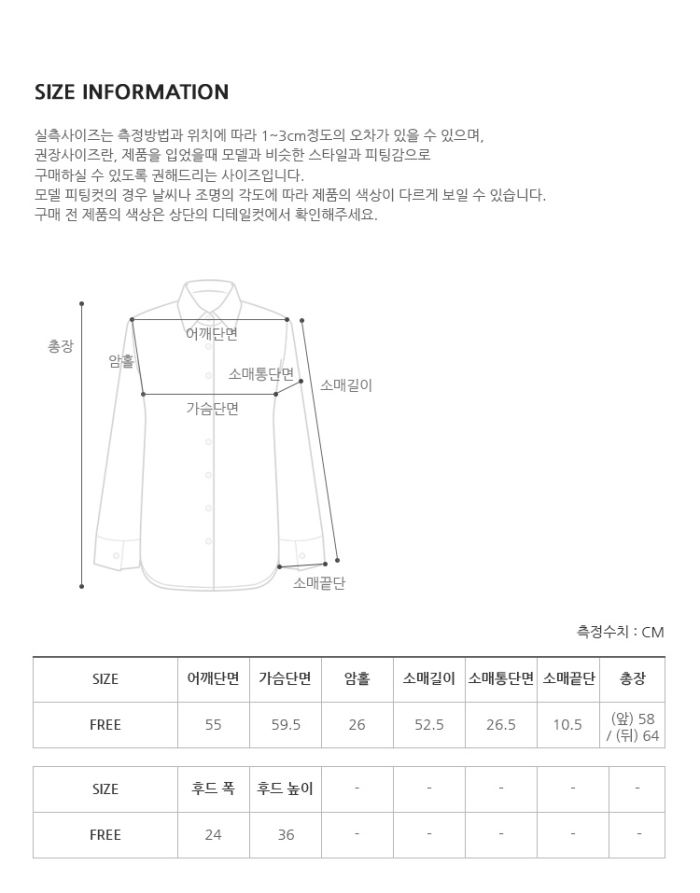 SIZE INFORMATION

실측사이즈는 측정방법과 위치에 따라 1~3cm정도의 오차가 있을 수 있으며,
권장사이즈란, 제품을 입었을때 모델과 비슷한 스타일과 피팅감으로
구매하실 수 있도록 권해드리는 사이즈입니다.
모델 피팅컷의 경우 날씨나 조명의 각도에 따라 제품의 색상이 다르게 보일 수 있습니다.
구매 전 제품의 색상은 상단의 디테일컷에서 확인해주세요.

총장
어깨단면
암홀
소매통단면
소매길이
가슴단면
소매끝단

측정수치 : CM

| SIZE | 어깨단면 | 가슴단면 | 암홀 | 소매길이 | 소매통단면 | 소매끝단 | 총장 |
|---|---|---|---|---|---|---|---|
| FREE | 55 | 59.5 | 26 | 52.5 | 26.5 | 10.5 | (앞) 58 / (뒤) 64 |

| SIZE | 후드 폭 | 후드 높이 | - | - | - | - | - |
|---|---|---|---|---|---|---|---|
| FREE | 24 | 36 | - | - | - | - | - |